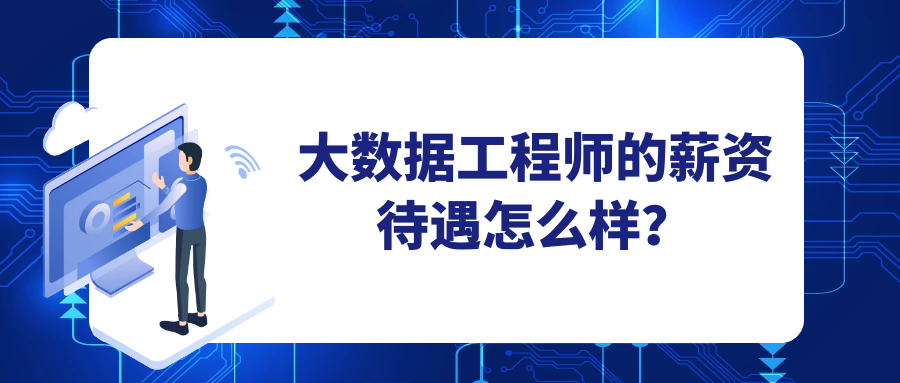 大数据工程师的薪资待遇怎么样？